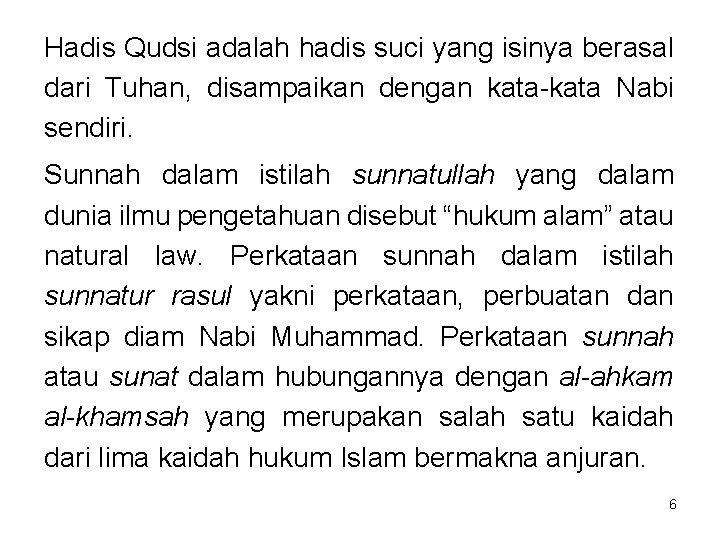 Hadis Qudsi adalah hadis suci yang isinya berasal dari Tuhan, disampaikan dengan kata-kata Nabi sendiri.

Sunnah dalam istilah sunnatullah yang dalam dunia ilmu pengetahuan disebut “hukum alam” atau natural law. Perkataan sunnah dalam istilah sunnatur rasul yakni perkataan, perbuatan dan sikap diam Nabi Muhammad. Perkataan sunnah atau sunat dalam hubungannya dengan al-ahkam al-khamsah yang merupakan salah satu kaidah dari lima kaidah hukum Islam bermakna anjuran.

6